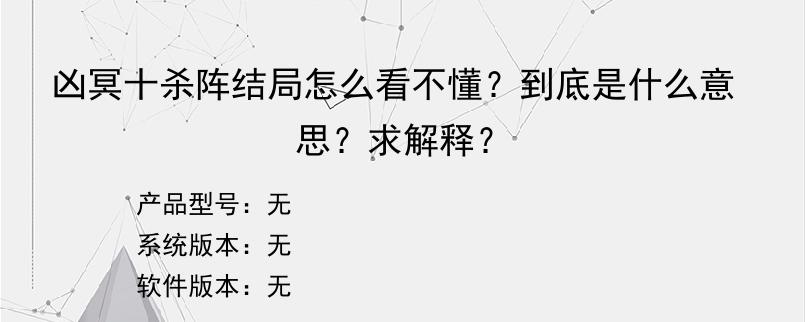 凶冥十杀阵结局怎么看不懂？到底是什么意思？求解释？

产品型号：无
系统版本：无
软件版本：无